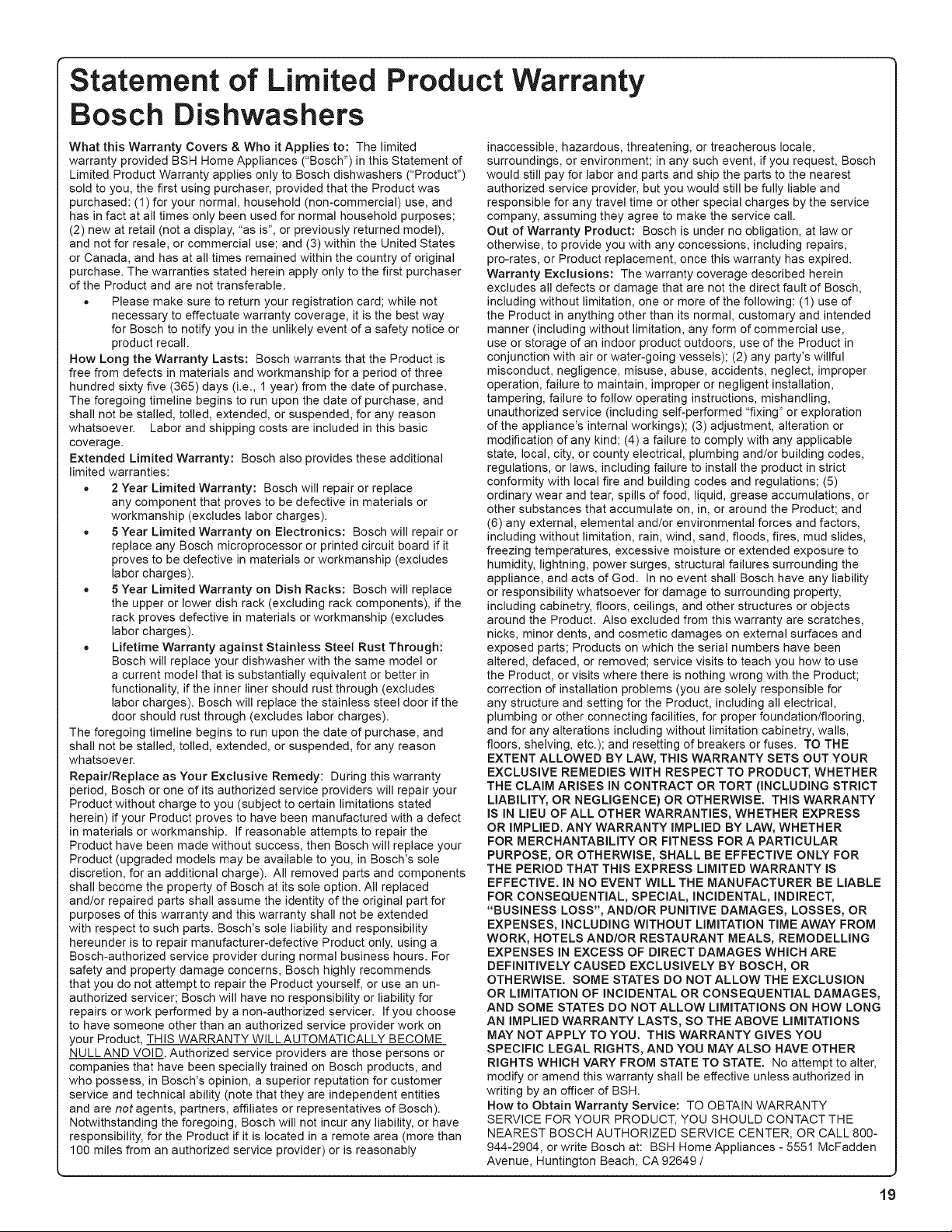 Statement of Limited Product Warranty
Bosch Dishwashers

What this Warranty Covers & Who it Applies to: The limited warranty provided BSH Home Appliances ("Bosch") in this Statement of Limited Product Warranty applies only to Bosch dishwashers ("Product") sold to you, the first using purchaser, provided that the Product was purchased: (1) for your normal, household (non-commercial) use, and has in fact at all times only been used for normal household purposes; (2) new at retail (not a display, "as is", or previously returned model), and not for resale, or commercial use; and (3) within the United States or Canada, and has at all times remained within the country of original purchase. The warranties stated herein apply only to the first purchaser of the Product and are not transferable.

• Please make sure to return your registration card; while not necessary to effectuate warranty coverage, it is the best way for Bosch to notify you in the unlikely event of a safety notice or product recall.

How Long the Warranty Lasts: Bosch warrants that the Product is free from defects in materials and workmanship for a period of three hundred sixty five (365) days (i.e., 1 year) from the date of purchase. The foregoing timeline begins to run upon the date of purchase, and shall not be stalled, tolled, extended, or suspended, for any reason whatsoever. Labor and shipping costs are included in this basic coverage.

Extended Limited Warranty: Bosch also provides these additional limited warranties:

• 2 Year Limited Warranty: Bosch will repair or replace any component that proves to be defective in materials or workmanship (excludes labor charges).

• 5 Year Limited Warranty on Electronics: Bosch will repair or replace any Bosch microprocessor or printed circuit board if it proves to be defective in materials or workmanship (excludes labor charges).

• 5 Year Limited Warranty on Dish Racks: Bosch will replace the upper or lower dish rack (excluding rack components), if the rack proves defective in materials or workmanship (excludes labor charges).

• Lifetime Warranty against Stainless Steel Rust Through: Bosch will replace your dishwasher with the same model or a current model that is substantially equivalent or better in functionality, if the inner liner should rust through (excludes labor charges). Bosch will replace the stainless steel door if the door should rust through (excludes labor charges).

The foregoing timeline begins to run upon the date of purchase, and shall not be stalled, tolled, extended, or suspended, for any reason whatsoever.

Repair/Replace as Your Exclusive Remedy: During this warranty period, Bosch or one of its authorized service providers will repair your Product without charge to you (subject to certain limitations stated herein) if your Product proves to have been manufactured with a defect in materials or workmanship. If reasonable attempts to repair the Product have been made without success, then Bosch will replace your Product (upgraded models may be available to you, in Bosch's sole discretion, for an additional charge). All removed parts and components shall become the property of Bosch at its sole option. All replaced and/or repaired parts shall assume the identity of the original part for purposes of this warranty and this warranty shall not be extended with respect to such parts. Bosch's sole liability and responsibility hereunder is to repair manufacturer-defective Product only, using a Bosch-authorized service provider during normal business hours. For safety and property damage concerns, Bosch highly recommends that you do not attempt to repair the Product yourself, or use an un-authorized servicer; Bosch will have no responsibility or liability for repairs or work performed by a non-authorized servicer. If you choose to have someone other than an authorized service provider work on your Product, THIS WARRANTY WILL AUTOMATICALLY BECOME NULL AND VOID. Authorized service providers are those persons or companies that have been specially trained on Bosch products, and who possess, in Bosch's opinion, a superior reputation for customer service and technical ability (note that they are independent entities and are not agents, partners, affiliates or representatives of Bosch). Notwithstanding the foregoing, Bosch will not incur any liability, or have responsibility, for the Product if it is located in a remote area (more than 100 miles from an authorized service provider) or is reasonably inaccessible, hazardous, threatening, or treacherous locale, surroundings, or environment; in any such event, if you request, Bosch would still pay for labor and parts and ship the parts to the nearest authorized service provider, but you would still be fully liable and responsible for any travel time or other special charges by the service company, assuming they agree to make the service call.

Out of Warranty Product: Bosch is under no obligation, at law or otherwise, to provide you with any concessions, including repairs, pro-rates, or Product replacement, once this warranty has expired.

Warranty Exclusions: The warranty coverage described herein excludes all defects or damage that are not the direct fault of Bosch, including without limitation, one or more of the following: (1) use of the Product in anything other than its normal, customary and intended manner (including without limitation, any form of commercial use, use or storage of an indoor product outdoors, use of the Product in conjunction with air or water-going vessels); (2) any party's willful misconduct, negligence, misuse, abuse, accidents, neglect, improper operation, failure to maintain, improper or negligent installation, tampering, failure to follow operating instructions, mishandling, unauthorized service (including self-performed "fixing" or exploration of the appliance's internal workings); (3) adjustment, alteration or modification of any kind; (4) a failure to comply with any applicable state, local, city, or county electrical, plumbing and/or building codes, regulations, or laws, including failure to install the product in strict conformity with local fire and building codes and regulations; (5) ordinary wear and tear, spills of food, liquid, grease accumulations, or other substances that accumulate on, in, or around the Product; and (6) any external, elemental and/or environmental forces and factors, including without limitation, rain, wind, sand, floods, fires, mud slides, freezing temperatures, excessive moisture or extended exposure to humidity, lightning, power surges, structural failures surrounding the appliance, and acts of God. In no event shall Bosch have any liability or responsibility whatsoever for damage to surrounding property, including cabinetry, floors, ceilings, and other structures or objects around the Product. Also excluded from this warranty are scratches, nicks, minor dents, and cosmetic damages on external surfaces and exposed parts; Products on which the serial numbers have been altered, defaced, or removed; service visits to teach you how to use the Product, or visits where there is nothing wrong with the Product; correction of installation problems (you are solely responsible for any structure and setting for the Product, including all electrical, plumbing or other connecting facilities, for proper foundation/flooring, and for any alterations including without limitation cabinetry, walls, floors, shelving, etc.); and resetting of breakers or fuses. TO THE EXTENT ALLOWED BY LAW, THIS WARRANTY SETS OUT YOUR EXCLUSIVE REMEDIES WITH RESPECT TO PRODUCT, WHETHER THE CLAIM ARISES IN CONTRACT OR TORT (INCLUDING STRICT LIABILITY, OR NEGLIGENCE) OR OTHERWISE. THIS WARRANTY IS IN LIEU OF ALL OTHER WARRANTIES, WHETHER EXPRESS OR IMPLIED. ANY WARRANTY IMPLIED BY LAW, WHETHER FOR MERCHANTABILITY OR FITNESS FOR A PARTICULAR PURPOSE, OR OTHERWISE, SHALL BE EFFECTIVE ONLY FOR THE PERIOD THAT THIS EXPRESS LIMITED WARRANTY IS EFFECTIVE. IN NO EVENT WILL THE MANUFACTURER BE LIABLE FOR CONSEQUENTIAL, SPECIAL, INCIDENTAL, INDIRECT, "BUSINESS LOSS", AND/OR PUNITIVE DAMAGES, LOSSES, OR EXPENSES, INCLUDING WITHOUT LIMITATION TIME AWAY FROM WORK, HOTELS AND/OR RESTAURANT MEALS, REMODELLING EXPENSES IN EXCESS OF DIRECT DAMAGES WHICH ARE DEFINITIVELY CAUSED EXCLUSIVELY BY BOSCH, OR OTHERWISE. SOME STATES DO NOT ALLOW THE EXCLUSION OR LIMITATION OF INCIDENTAL OR CONSEQUENTIAL DAMAGES, AND SOME STATES DO NOT ALLOW LIMITATIONS ON HOW LONG AN IMPLIED WARRANTY LASTS, SO THE ABOVE LIMITATIONS MAY NOT APPLY TO YOU. THIS WARRANTY GIVES YOU SPECIFIC LEGAL RIGHTS, AND YOU MAY ALSO HAVE OTHER RIGHTS WHICH VARY FROM STATE TO STATE. No attempt to alter, modify or amend this warranty shall be effective unless authorized in writing by an officer of BSH.

How to Obtain Warranty Service: TO OBTAIN WARRANTY SERVICE FOR YOUR PRODUCT, YOU SHOULD CONTACT THE NEAREST BOSCH AUTHORIZED SERVICE CENTER, OR CALL 800-944-2904, or write Bosch at: BSH Home Appliances - 5551 McFadden Avenue, Huntington Beach, CA 92649 /

19